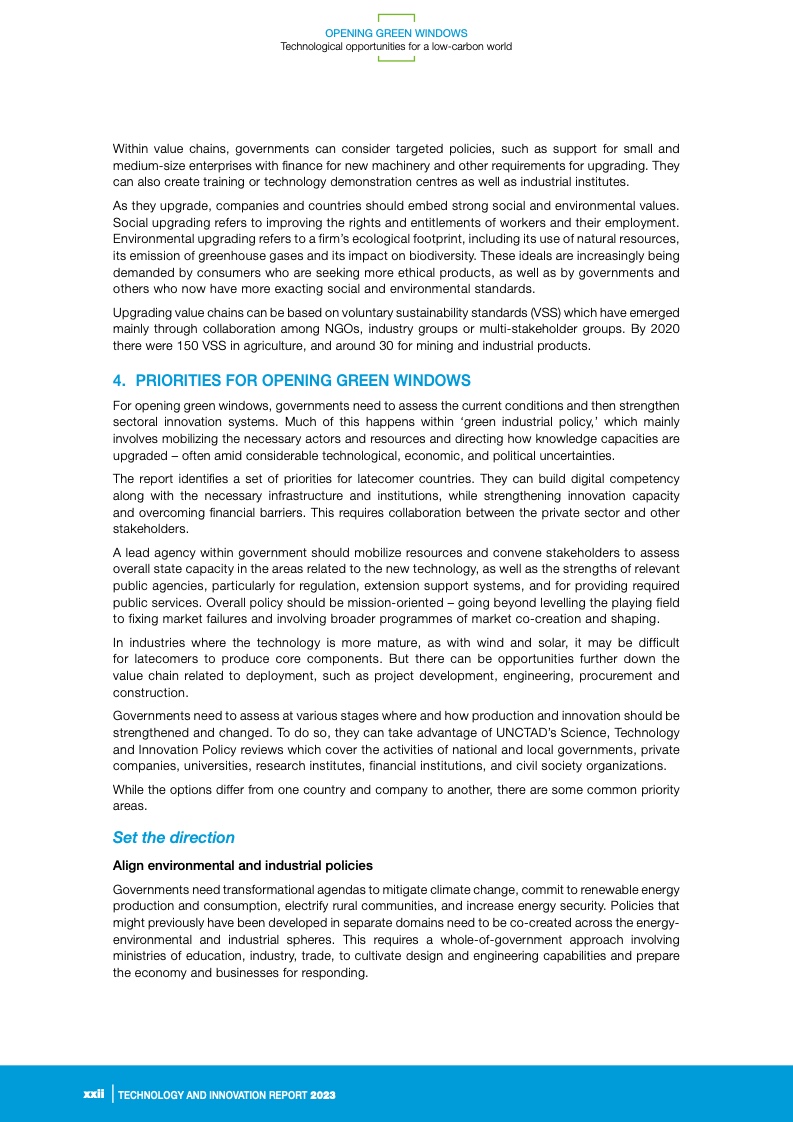 OPENING GREEN WINDOWS
Technological opportunities for a low-carbon world

Within value chains, governments can consider targeted policies, such as support for small and medium-size enterprises with finance for new machinery and other requirements for upgrading. They can also create training or technology demonstration centres as well as industrial institutes.

As they upgrade, companies and countries should embed strong social and environmental values. Social upgrading refers to improving the rights and entitlements of workers and their employment. Environmental upgrading refers to a firm's ecological footprint, including its use of natural resources, its emission of greenhouse gases and its impact on biodiversity. These ideals are increasingly being demanded by consumers who are seeking more ethical products, as well as by governments and others who now have more exacting social and environmental standards.

Upgrading value chains can be based on voluntary sustainability standards (VSS) which have emerged mainly through collaboration among NGOs, industry groups or multi-stakeholder groups. By 2020 there were 150 VSS in agriculture, and around 30 for mining and industrial products.

4. PRIORITIES FOR OPENING GREEN WINDOWS

For opening green windows, governments need to assess the current conditions and then strengthen sectoral innovation systems. Much of this happens within 'green industrial policy,' which mainly involves mobilizing the necessary actors and resources and directing how knowledge capacities are upgraded – often amid considerable technological, economic, and political uncertainties.

The report identifies a set of priorities for latecomer countries. They can build digital competency along with the necessary infrastructure and institutions, while strengthening innovation capacity and overcoming financial barriers. This requires collaboration between the private sector and other stakeholders.

A lead agency within government should mobilize resources and convene stakeholders to assess overall state capacity in the areas related to the new technology, as well as the strengths of relevant public agencies, particularly for regulation, extension support systems, and for providing required public services. Overall policy should be mission-oriented – going beyond levelling the playing field to fixing market failures and involving broader programmes of market co-creation and shaping.

In industries where the technology is more mature, as with wind and solar, it may be difficult for latecomers to produce core components. But there can be opportunities further down the value chain related to deployment, such as project development, engineering, procurement and construction.

Governments need to assess at various stages where and how production and innovation should be strengthened and changed. To do so, they can take advantage of UNCTAD's Science, Technology and Innovation Policy reviews which cover the activities of national and local governments, private companies, universities, research institutes, financial institutions, and civil society organizations.

While the options differ from one country and company to another, there are some common priority areas.

Set the direction

Align environmental and industrial policies

Governments need transformational agendas to mitigate climate change, commit to renewable energy production and consumption, electrify rural communities, and increase energy security. Policies that might previously have been developed in separate domains need to be co-created across the energy-environmental and industrial spheres. This requires a whole-of-government approach involving ministries of education, industry, trade, to cultivate design and engineering capabilities and prepare the economy and businesses for responding.

xxii | TECHNOLOGY AND INNOVATION REPORT 2023